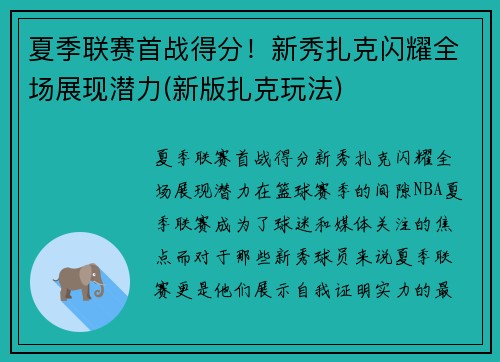 夏季联赛首战得分！新秀扎克闪耀全场展现潜力(新版扎克玩法)

夏季联赛首战得分新秀扎克闪耀全场展现潜力在篮球赛季的间隙NBA夏季联赛成为了球迷和媒体关注的焦点而对于那些新秀球员来说夏季联赛更是他们展示自我证明实力的最